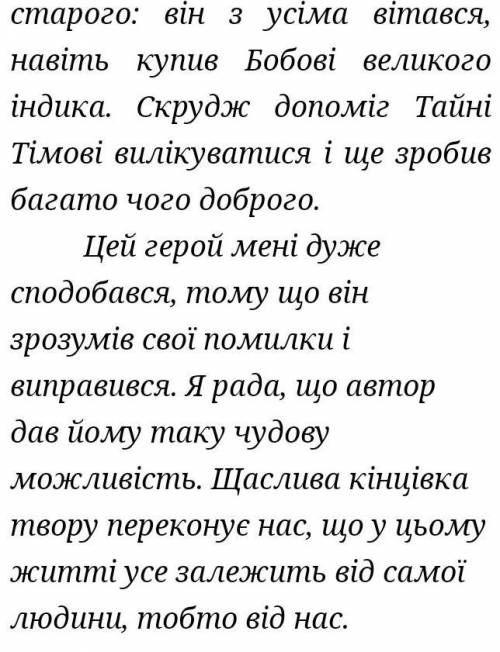 старого: він з усіма вітався, навіть купив Бобові великого індика. Скрудж допоміг Тайні Тімові вилікуватися і ще зробив багато чого доброго.

Цей герой мені дуже сподобався, тому що він зрозумів свої помилки і виправився. Я рада, що автор дав йому таку чудову можливість. Щаслива кінцівка твору переконує нас, що у цьому житті усе залежить від самої людини, тобто від нас.